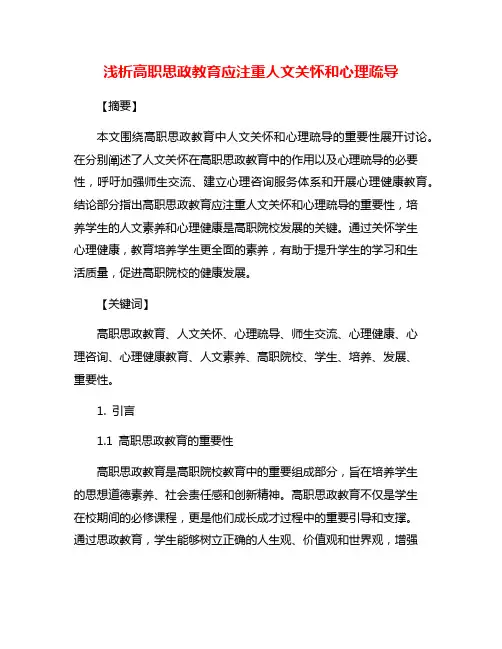 浅析高职思政教育应注重人文关怀和心理疏导

【摘要】

本文围绕高职思政教育中人文关怀和心理疏导的重要性展开讨论。在分别阐述了人文关怀在高职思政教育中的作用以及心理疏导的必要性，呼吁加强师生交流、建立心理咨询服务体系和开展心理健康教育。结论部分指出高职思政教育应注重人文关怀和心理疏导的重要性，培养学生的人文素养和心理健康是高职院校发展的关键。通过关怀学生心理健康，教育培养学生更全面的素养，有助于提升学生的学习和生活质量，促进高职院校的健康发展。

【关键词】

高职思政教育、人文关怀、心理疏导、师生交流、心理健康、心理咨询、心理健康教育、人文素养、高职院校、学生、培养、发展、重要性。

1. 引言

1.1 高职思政教育的重要性

高职思政教育是高职院校教育中的重要组成部分，旨在培养学生的思想道德素养、社会责任感和创新精神。高职思政教育不仅是学生在校期间的必修课程，更是他们成长成才过程中的重要引导和支撑。通过思政教育，学生能够树立正确的人生观、价值观和世界观，增强